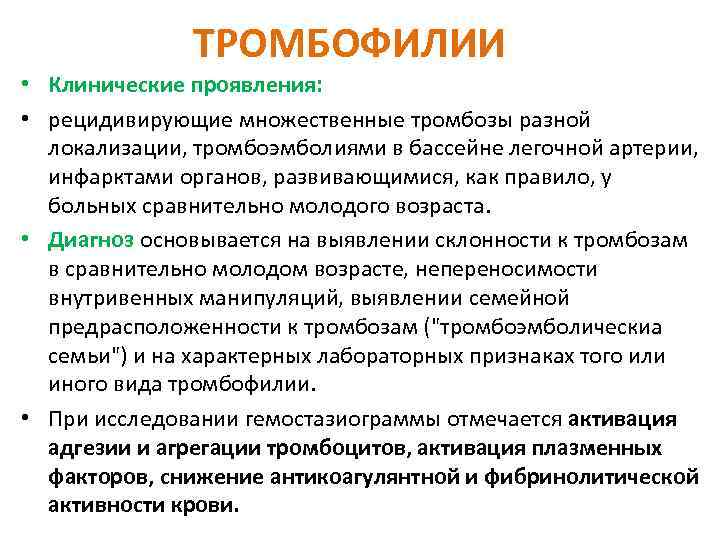 ТРОМБОФИЛИИ

• Клинические проявления:

• рецидивирующие множественные тромбозы разной локализации, тромбоэмболиями в бассейне легочной артерии, инфарктами органов, развивающимися, как правило, у больных сравнительно молодого возраста.

• Диагноз основывается на выявлении склонности к тромбозам в сравнительно молодом возрасте, непереносимости внутривенных манипуляций, выявлении семейной предрасположенности к тромбозам ("тромбоэмболическиа семьи") и на характерных лабораторных признаках того или иного вида тромбофилии.

• При исследовании гемостазиограммы отмечается активация адгезии и агрегации тромбоцитов, активация плазменных факторов, снижение антикоагулянтной и фибринолитической активности крови.